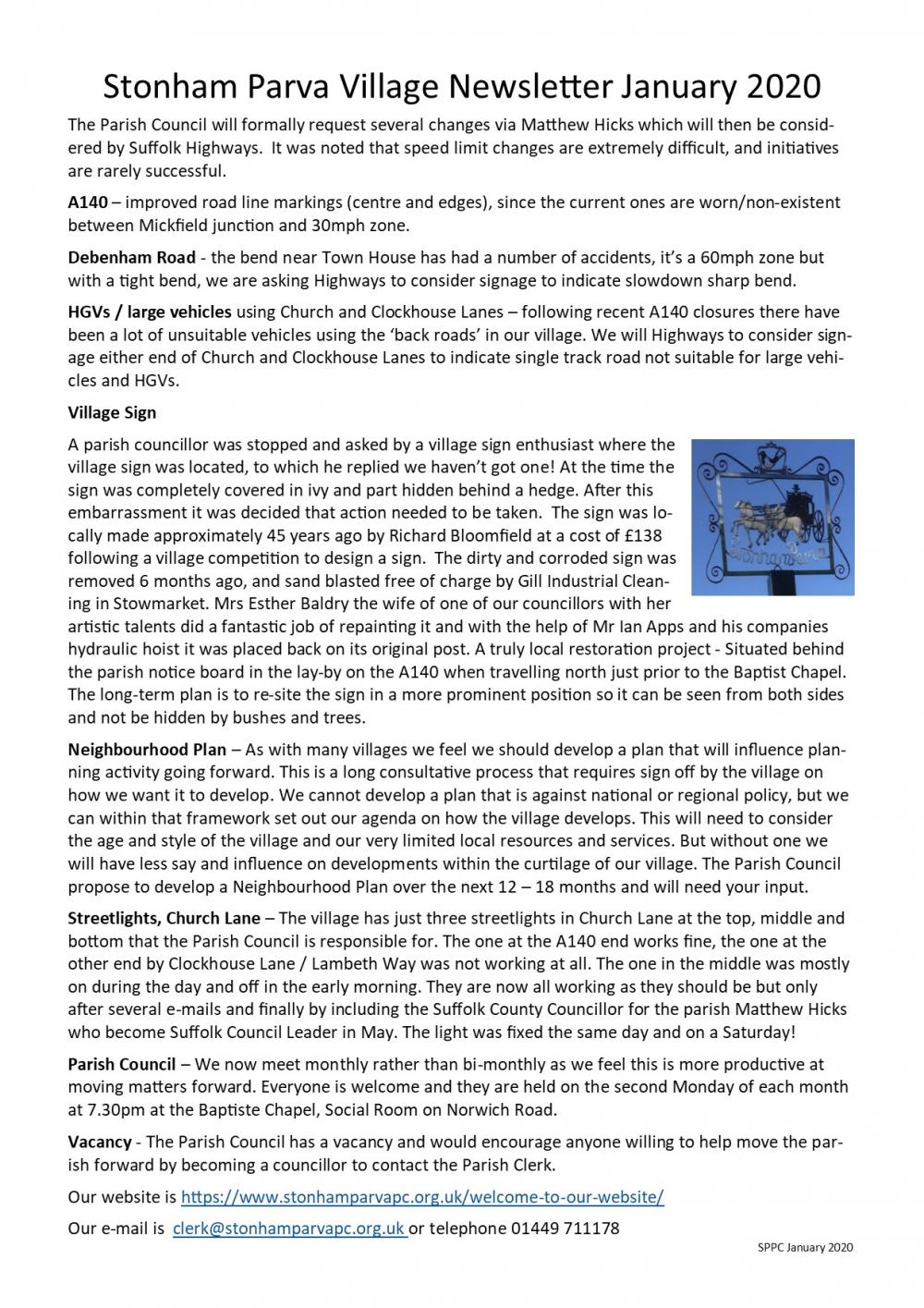 Stonham Parva Village Newsletter January 2020

The Parish Council will formally request several changes via Matthew Hicks which will then be considered by Suffolk Highways. It was noted that speed limit changes are extremely difficult, and initiatives are rarely successful.

A140 – improved road line markings (centre and edges), since the current ones are worn/non-existent between Mickfield junction and 30mph zone.

Debenham Road - the bend near Town House has had a number of accidents, it's a 60mph zone but with a tight bend, we are asking Highways to consider signage to indicate slowdown sharp bend.

HGVs / large vehicles using Church and Clockhouse Lanes – following recent A140 closures there have been a lot of unsuitable vehicles using the 'back roads' in our village. We will Highways to consider signage either end of Church and Clockhouse Lanes to indicate single track road not suitable for large vehicles and HGVs.

Village Sign

A parish councillor was stopped and asked by a village sign enthusiast where the village sign was located, to which he replied we haven't got one! At the time the sign was completely covered in ivy and part hidden behind a hedge. After this embarrassment it was decided that action needed to be taken. The sign was locally made approximately 45 years ago by Richard Bloomfield at a cost of £138 following a village competition to design a sign. The dirty and corroded sign was removed 6 months ago, and sand blasted free of charge by Gill Industrial Cleaning in Stowmarket. Mrs Esther Baldry the wife of one of our councillors with her artistic talents did a fantastic job of repainting it and with the help of Mr Ian Apps and his companies hydraulic hoist it was placed back on its original post. A truly local restoration project - Situated behind the parish notice board in the lay-by on the A140 when travelling north just prior to the Baptist Chapel. The long-term plan is to re-site the sign in a more prominent position so it can be seen from both sides and not be hidden by bushes and trees.

Neighbourhood Plan – As with many villages we feel we should develop a plan that will influence planning activity going forward. This is a long consultative process that requires sign off by the village on how we want it to develop. We cannot develop a plan that is against national or regional policy, but we can within that framework set out our agenda on how the village develops. This will need to consider the age and style of the village and our very limited local resources and services. But without one we will have less say and influence on developments within the curtilage of our village. The Parish Council propose to develop a Neighbourhood Plan over the next 12 – 18 months and will need your input.

Streetlights, Church Lane – The village has just three streetlights in Church Lane at the top, middle and bottom that the Parish Council is responsible for. The one at the A140 end works fine, the one at the other end by Clockhouse Lane / Lambeth Way was not working at all. The one in the middle was mostly on during the day and off in the early morning. They are now all working as they should be but only after several e-mails and finally by including the Suffolk County Councillor for the parish Matthew Hicks who become Suffolk Council Leader in May. The light was fixed the same day and on a Saturday!

Parish Council – We now meet monthly rather than bi-monthly as we feel this is more productive at moving matters forward. Everyone is welcome and they are held on the second Monday of each month at 7.30pm at the Baptiste Chapel, Social Room on Norwich Road.

Vacancy - The Parish Council has a vacancy and would encourage anyone willing to help move the parish forward by becoming a councillor to contact the Parish Clerk.

Our website is https://www.stonhamparvapc.org.uk/welcome-to-our-website/

Our e-mail is clerk@stonhamparvapc.org.uk or telephone 01449 711178

SPPC January 2020